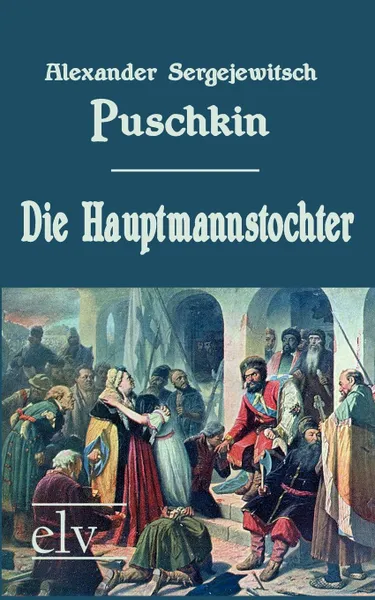 Alexander Sergejewitsch

Puschkin

Die Hauptmannstochter

elv